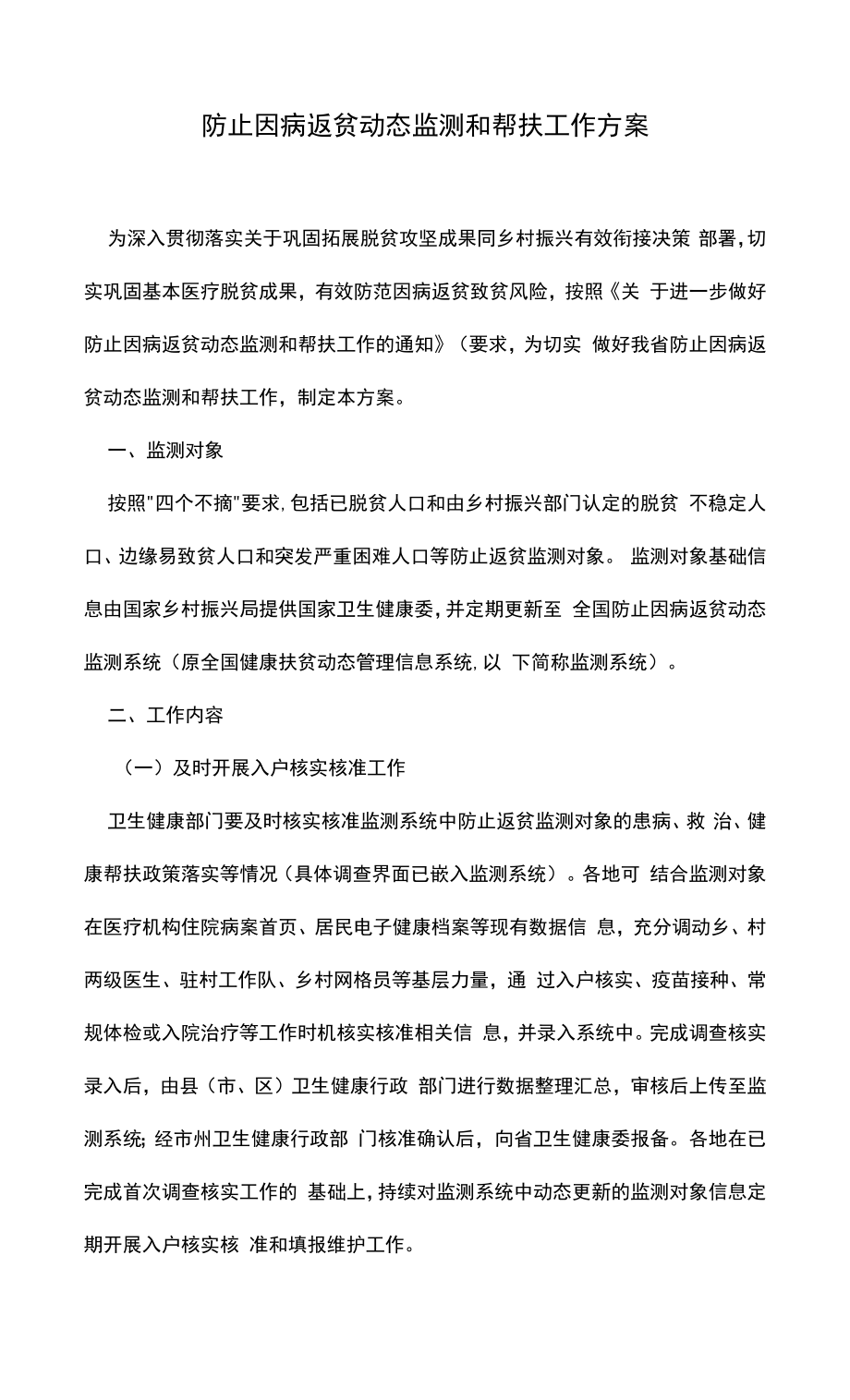 防止因病返贫动态监测和帮扶工作方案

为深入贯彻落实关于巩固拓展脱贫攻坚成果同乡村振兴有效衔接决策 部署，切实巩固基本医疗脱贫成果，有效防范因病返贫致贫风险，按照《关 于进一步做好防止因病返贫动态监测和帮扶工作的通知》（要求，为切实 做好我省防止因病返贫动态监测和帮扶工作，制定本方案。

一、监测对象

按照"四个不摘"要求，包括已脱贫人口和由乡村振兴部门认定的脱贫 不稳定人口、边缘易致贫人口和突发严重困难人口等防止返贫监测对象。 监测对象基础信息由国家乡村振兴局提供国家卫生健康委，并定期更新至 全国防止因病返贫动态监测系统（原全国健康扶贫动态管理信息系统，以 下简称监测系统）。

二、工作内容

（一）及时开展入户核实核准工作

卫生健康部门要及时核实核准监测系统中防止返贫监测对象的患病、救 治、健康帮扶政策落实等情况（具体调查界面已嵌入监测系统）。各地可 结合监测对象在医疗机构住院病案首页、居民电子健康档案等现有数据信 息，充分调动乡、村两级医生、驻村工作队、乡村网格员等基层力量，通 过入户核实、疫苗接种、常规体检或入院治疗等工作时机核实核准相关信 息，并录入系统中。完成调查核实录入后，由县（市、区）卫生健康行政 部门进行数据整理汇总，审核后上传至监测系统；经市州卫生健康行政部 门核准确认后，向省卫生健康委报备。各地在已完成首次调查核实工作的 基础上，持续对监测系统中动态更新的监测对象信息定期开展入户核实核 准和填报维护工作。